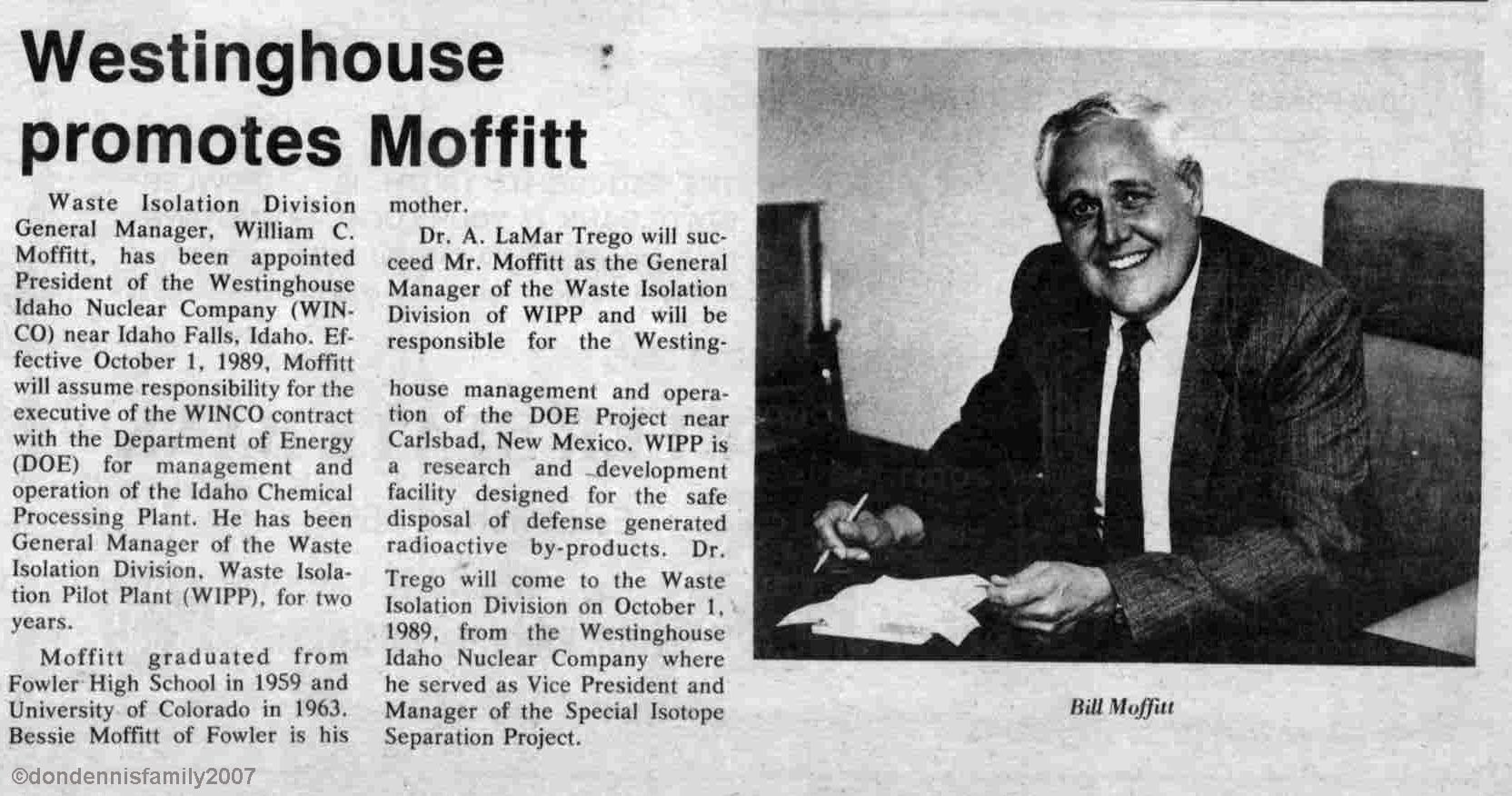 Westinghouse promotes Moffitt

Waste Isolation Division General Manager, William C. Moffitt, has been appointed President of the Westinghouse Idaho Nuclear Company (WINCO) near Idaho Falls, Idaho. Effective October 1, 1989, Moffitt will assume responsibility for the executive of the WINCO contract with the Department of Energy (DOE) for management and operation of the Idaho Chemical Processing Plant. He has been General Manager of the Waste Isolation Division, Waste Isolation Pilot Plant (WIPP), for two years.

Moffitt graduated from Fowler High School in 1959 and University of Colorado in 1963. Bessie Moffitt of Fowler is his mother.

Dr. A. LaMar Trego will succeed Mr. Moffitt as the General Manager of the Waste Isolation Division of WIPP and will be responsible for the Westinghouse management and operation of the DOE Project near Carlsbad, New Mexico. WIPP is a research and development facility designed for the safe disposal of defense generated radioactive by-products. Dr. Trego will come to the Waste Isolation Division on October 1, 1989, from the Westinghouse Idaho Nuclear Company where he served as Vice President and Manager of the Special Isotope Separation Project.

Bill Moffitt

©dondennisfamily2007